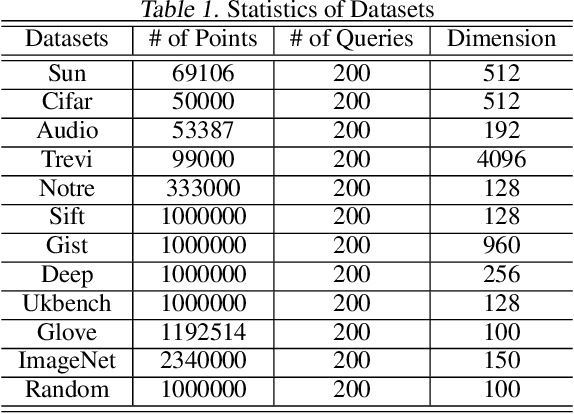 Table 1. Statistics of Datasets

| Datasets | # of Points | # of Queries | Dimension |
|---|---|---|---|
| Sun | 69106 | 200 | 512 |
| Cifar | 50000 | 200 | 512 |
| Audio | 53387 | 200 | 192 |
| Trevi | 99000 | 200 | 4096 |
| Notre | 333000 | 200 | 128 |
| Sift | 1000000 | 200 | 128 |
| Gist | 1000000 | 200 | 960 |
| Deep | 1000000 | 200 | 256 |
| Ukbench | 1000000 | 200 | 128 |
| Glove | 1192514 | 200 | 100 |
| ImageNet | 2340000 | 200 | 150 |
| Random | 1000000 | 200 | 100 |